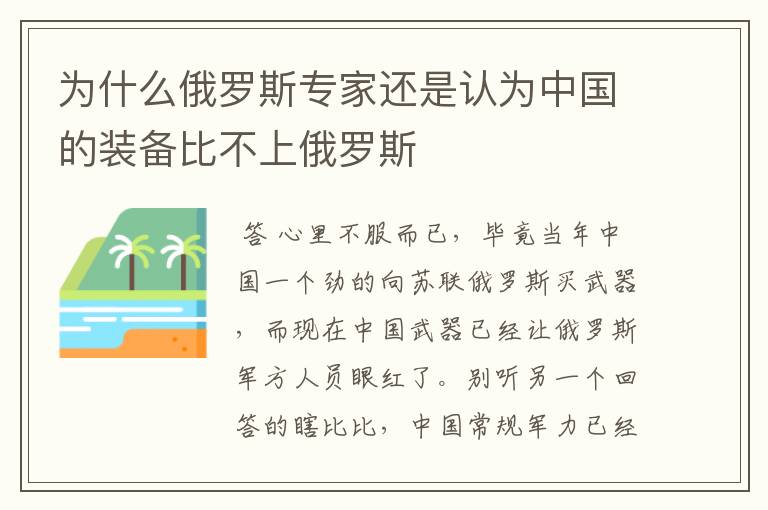 为什么俄罗斯专家还是认为中国的装备比不上俄罗斯

答 心里不服而已，毕竟当年中国一个劲的向苏联俄罗斯买武器，而现在中国武器已经让俄罗斯军方人员眼红了。别听另一个回答的瞎比比，中国常规军力已经